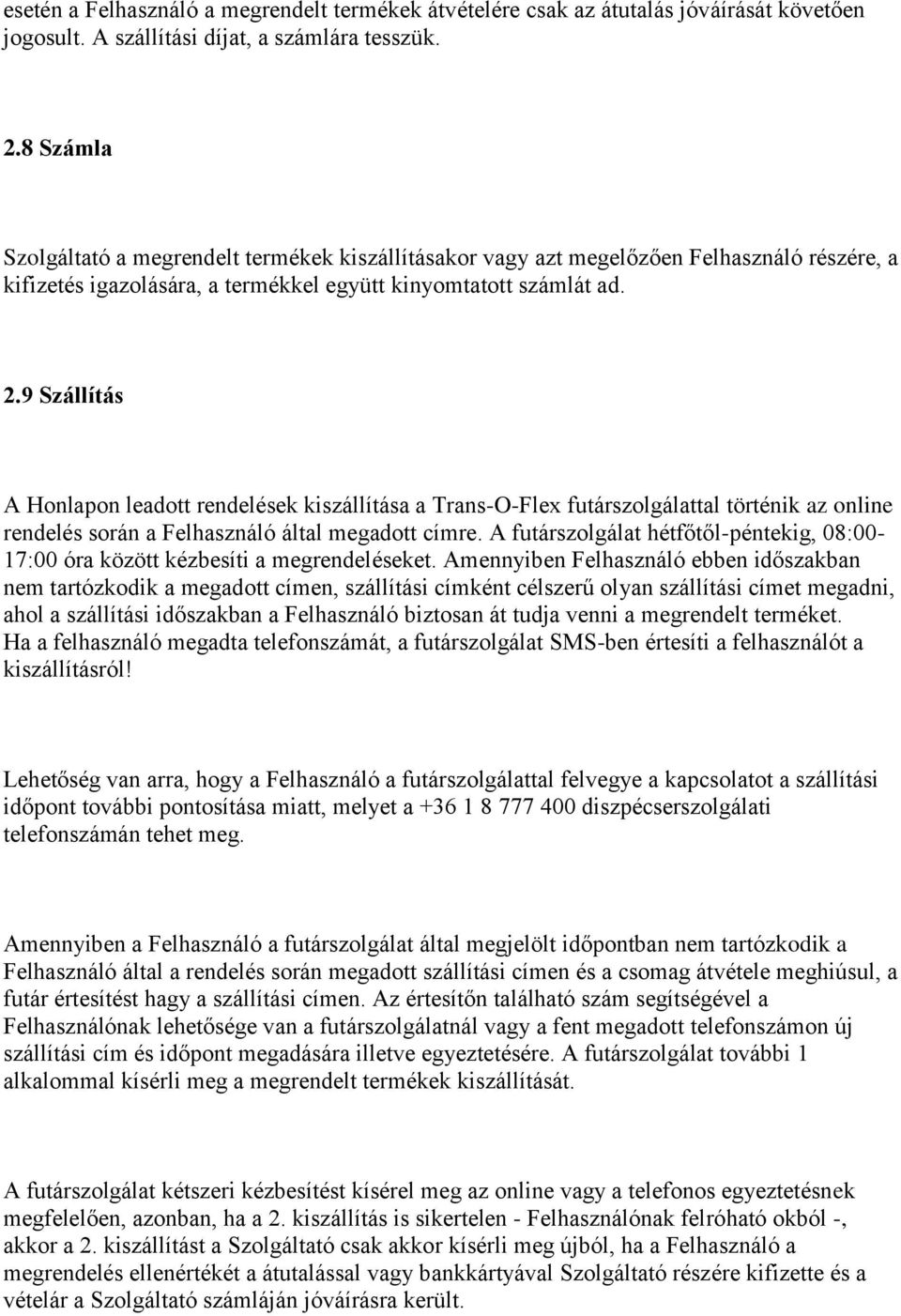 esetén a Felhasználó a megrendelt termékek átvételére csak az átutalás jóváírását követően jogosult. A szállítási díjat, a számlára tesszük.

2.8 Számla

Szolgáltató a megrendelt termékek kiszállításakor vagy azt megelőzően Felhasználó részére, a kifizetés igazolására, a termékkel együtt kinyomtatott számlát ad.

2.9 Szállítás

A Honlapon leadott rendelések kiszállítása a Trans-O-Flex futárszolgálattal történik az online rendelés során a Felhasználó által megadott címre. A futárszolgálat hétfőtől-péntekig, 08:00-17:00 óra között kézbesíti a megrendeléseket. Amennyiben Felhasználó ebben időszakban nem tartózkodik a megadott címen, szállítási címként célszerű olyan szállítási címet megadni, ahol a szállítási időszakban a Felhasználó biztosan át tudja venni a megrendelt terméket. Ha a felhasználó megadta telefonszámát, a futárszolgálat SMS-ben értesíti a felhasználót a kiszállításról!

Lehetőség van arra, hogy a Felhasználó a futárszolgálattal felvegye a kapcsolatot a szállítási időpont további pontosítása miatt, melyet a +36 1 8 777 400 diszpécserszolgálati telefonszámán tehet meg.

Amennyiben a Felhasználó a futárszolgálat által megjelölt időpontban nem tartózkodik a Felhasználó által a rendelés során megadott szállítási címen és a csomag átvétele meghiúsul, a futár értesítést hagy a szállítási címen. Az értesítőn található szám segítségével a Felhasználónak lehetősége van a futárszolgálatnál vagy a fent megadott telefonszámon új szállítási cím és időpont megadására illetve egyeztetésére. A futárszolgálat további 1 alkalommal kísérli meg a megrendelt termékek kiszállítását.

A futárszolgálat kétszeri kézbesítést kísérel meg az online vagy a telefonos egyeztetésnek megfelelően, azonban, ha a 2. kiszállítás is sikertelen - Felhasználónak felróható okból -, akkor a 2. kiszállítást a Szolgáltató csak akkor kísérli meg újból, ha a Felhasználó a megrendelés ellenértékét a átutalással vagy bankkártyával Szolgáltató részére kifizette és a vételár a Szolgáltató számláján jóváírásra került.